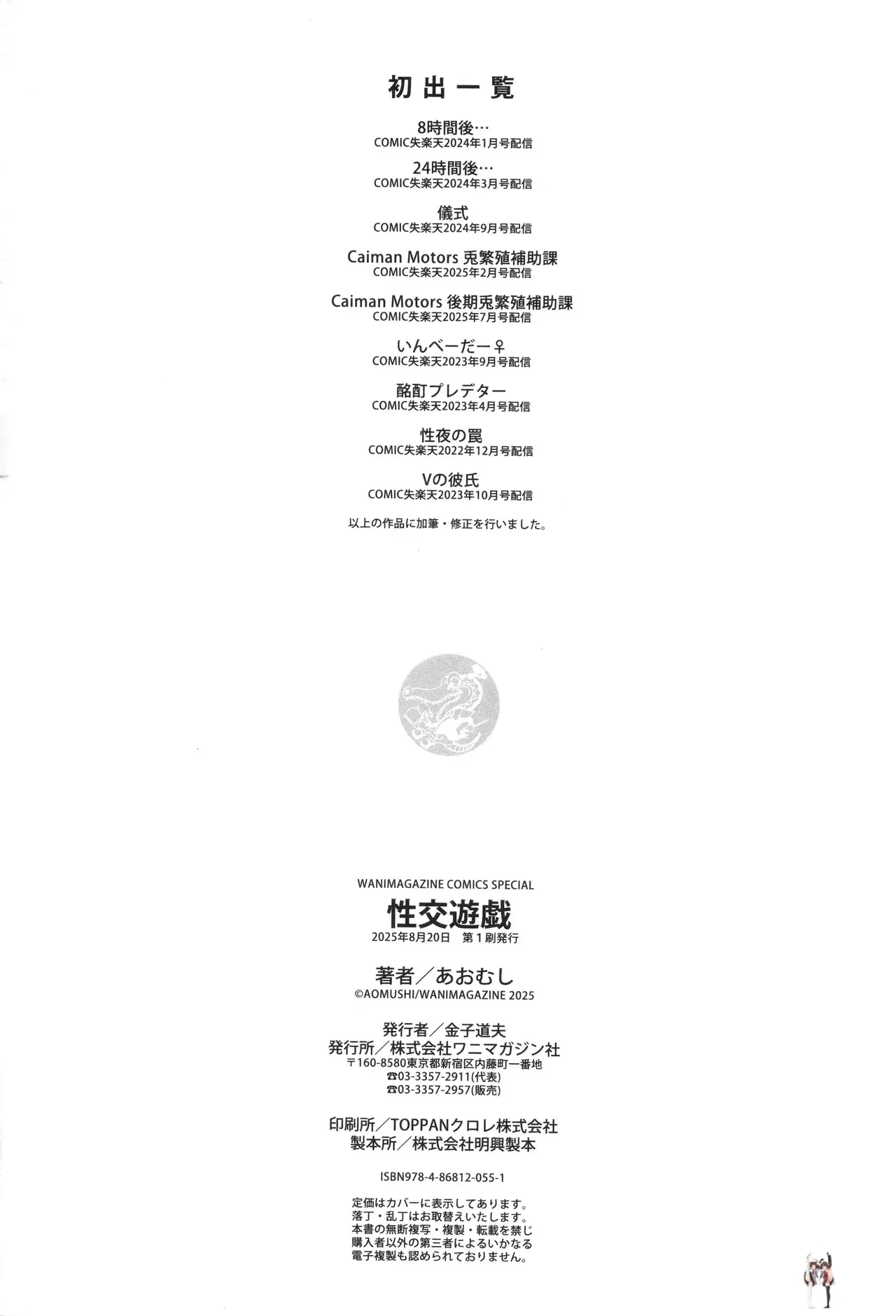 初出一覧

8時間後…
COMIC失楽天2024年1月号配信

24時間後…
COMIC失楽天2024年3月号配信

儀式
COMIC失楽天2024年9月号配信

Caiman Motors 兎繁殖補助課
COMIC失楽天2025年2月号配信

Caiman Motors 後期兎繁殖補助課
COMIC失楽天2025年7月号配信

いんべーだー♀
COMIC失楽天2023年9月号配信

酩酊プレデター
COMIC失楽天2023年4月号配信

性夜の罠
COMIC失楽天2022年12月号配信

Vの彼氏
COMIC失楽天2023年10月号配信

以上の作品に加筆・修正を行いました。

WANIMAGAZINE COMICS SPECIAL
性交遊戯
2025年8月20日 第1刷発行

著者/あおむし
©AOMUSHI/WANIMAGAZINE 2025

発行者/金子道夫
発行所/株式会社ワニマガジン社
〒160-8580東京都新宿区内藤町一番地
☎03-3357-2911(代表)
☎03-3357-2957(販売)

印刷所/TOPPANクロレ株式会社
製本所/株式会社明興製本

ISBN978-4-86812-055-1

定価はカバーに表示してあります。
落丁・乱丁はお取替えいたします。
本書の無断複写・複製・転載を禁じ
購入者以外の第三者によるいかなる
電子複製も認められておりません。